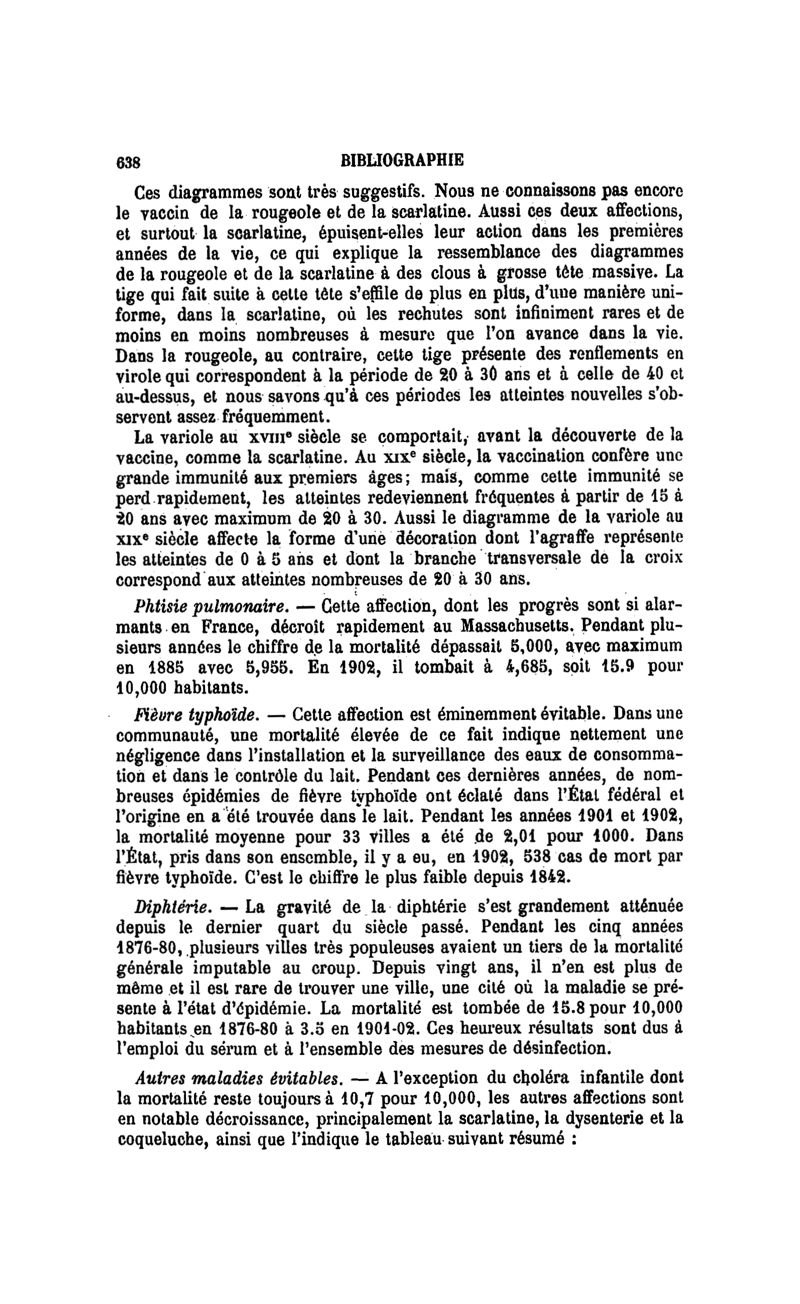 638 BIBLIOGRAPHIE

Ces diagrammes sont très suggestifs. Nous ne connaissons pas encore le vaccin de la rougeole et de la scarlatine. Aussi ces deux affections, et surtout la scarlatine, épuisent-elles leur action dans les premières années de la vie, ce qui explique la ressemblance des diagrammes de la rougeole et de la scarlatine à des clous à grosse tête massive. La tige qui fait suite à cette tête s'effile de plus en plus, d'une manière uniforme, dans la scarlatine, où les rechutes sont infiniment rares et de moins en moins nombreuses à mesure que l'on avance dans la vie. Dans la rougeole, au contraire, cette tige présente des renflements en virole qui correspondent à la période de 20 à 30 ans et à celle de 40 et au-dessus, et nous savons qu'à ces périodes les atteintes nouvelles s'observent assez fréquemment.

La variole au XVIIIe siècle se comportait, avant la découverte de la vaccine, comme la scarlatine. Au XIXe siècle, la vaccination confère une grande immunité aux premiers âges; mais, comme cette immunité se perd rapidement, les atteintes redeviennent fréquentes à partir de 15 à 20 ans avec maximum de 20 à 30. Aussi le diagramme de la variole au XIXe siècle affecte la forme d'une décoration dont l'agraffe représente les atteintes de 0 à 5 ans et dont la branche transversale de la croix correspond aux atteintes nombreuses de 20 à 30 ans.

Phtisie pulmonaire. — Cette affection, dont les progrès sont si alarmants en France, décroît rapidement au Massachusetts. Pendant plusieurs années le chiffre de la mortalité dépassait 5,000, avec maximum en 1885 avec 5,955. En 1902, il tombait à 4,685, soit 15.9 pour 10,000 habitants.

Fièvre typhoïde. — Cette affection est éminemment évitable. Dans une communauté, une mortalité élevée de ce fait indique nettement une négligence dans l'installation et la surveillance des eaux de consommation et dans le contrôle du lait. Pendant ces dernières années, de nombreuses épidémies de fièvre typhoïde ont éclaté dans l'État fédéral et l'origine en a été trouvée dans le lait. Pendant les années 1901 et 1902, la mortalité moyenne pour 33 villes a été de 2,01 pour 1000. Dans l'État, pris dans son ensemble, il y a eu, en 1902, 538 cas de mort par fièvre typhoïde. C'est le chiffre le plus faible depuis 1842.

Diphtérie. — La gravité de la diphtérie s'est grandement atténuée depuis le dernier quart du siècle passé. Pendant les cinq années 1876-80, plusieurs villes très populeuses avaient un tiers de la mortalité générale imputable au croup. Depuis vingt ans, il n'en est plus de même et il est rare de trouver une ville, une cité où la maladie se présente à l'état d'épidémie. La mortalité est tombée de 15.8 pour 10,000 habitants en 1876-80 à 3.5 en 1901-02. Ces heureux résultats sont dus à l'emploi du sérum et à l'ensemble des mesures de désinfection.

Autres maladies évitables. — A l'exception du choléra infantile dont la mortalité reste toujours à 10,7 pour 10,000, les autres affections sont en notable décroissance, principalement la scarlatine, la dysenterie et la coqueluche, ainsi que l'indique le tableau suivant résumé :